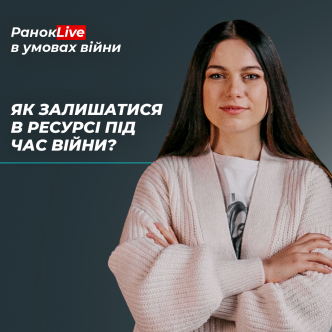 РанокLive
в умовах війни

ЯК ЗАЛИШАТИСЯ В РЕСУРСІ ПІД ЧАС ВІЙНИ?